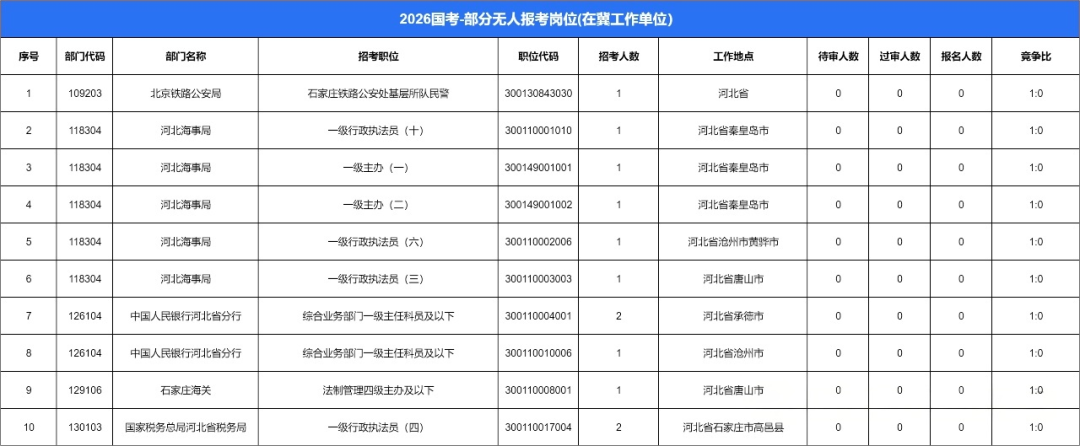 2026国考-部分无人报考岗位(在冀工作单位)

| 序号 | 部门代码 | 部门名称 | 招考职位 | 职位代码 | 招考人数 | 工作地点 | 待审人数 | 过审人数 | 报名人数 | 竞争比 |
|---|---|---|---|---|---|---|---|---|---|---|
| 1 | 109203 | 北京铁路公安局 | 石家庄铁路公安处基层所队民警 | 300130843030 | 1 | 河北省 | 0 | 0 | 0 | 1:0 |
| 2 | 118304 | 河北海事局 | 一级行政执法员（十） | 300110001010 | 1 | 河北省秦皇岛市 | 0 | 0 | 0 | 1:0 |
| 3 | 118304 | 河北海事局 | 一级主办（一） | 300149001001 | 1 | 河北省秦皇岛市 | 0 | 0 | 0 | 1:0 |
| 4 | 118304 | 河北海事局 | 一级主办（二） | 300149001002 | 1 | 河北省秦皇岛市 | 0 | 0 | 0 | 1:0 |
| 5 | 118304 | 河北海事局 | 一级行政执法员（六） | 300110002006 | 1 | 河北省沧州市黄骅市 | 0 | 0 | 0 | 1:0 |
| 6 | 118304 | 河北海事局 | 一级行政执法员（三） | 300110003003 | 1 | 河北省唐山市 | 0 | 0 | 0 | 1:0 |
| 7 | 126104 | 中国人民银行河北省分行 | 综合业务部门一级主任科员及以下 | 300110004001 | 2 | 河北省承德市 | 0 | 0 | 0 | 1:0 |
| 8 | 126104 | 中国人民银行河北省分行 | 综合业务部门一级主任科员及以下 | 300110010006 | 1 | 河北省沧州市 | 0 | 0 | 0 | 1:0 |
| 9 | 129106 | 石家庄海关 | 法制管理四级主办及以下 | 300110008001 | 1 | 河北省唐山市 | 0 | 0 | 0 | 1:0 |
| 10 | 130103 | 国家税务总局河北省税务局 | 一级行政执法员（四） | 300110017004 | 2 | 河北省石家庄市高邑县 | 0 | 0 | 0 | 1:0 |